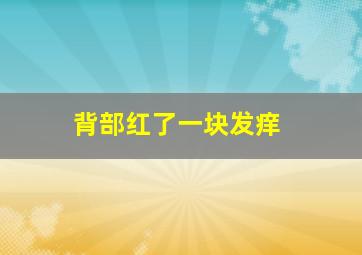 背部红了一块发痒